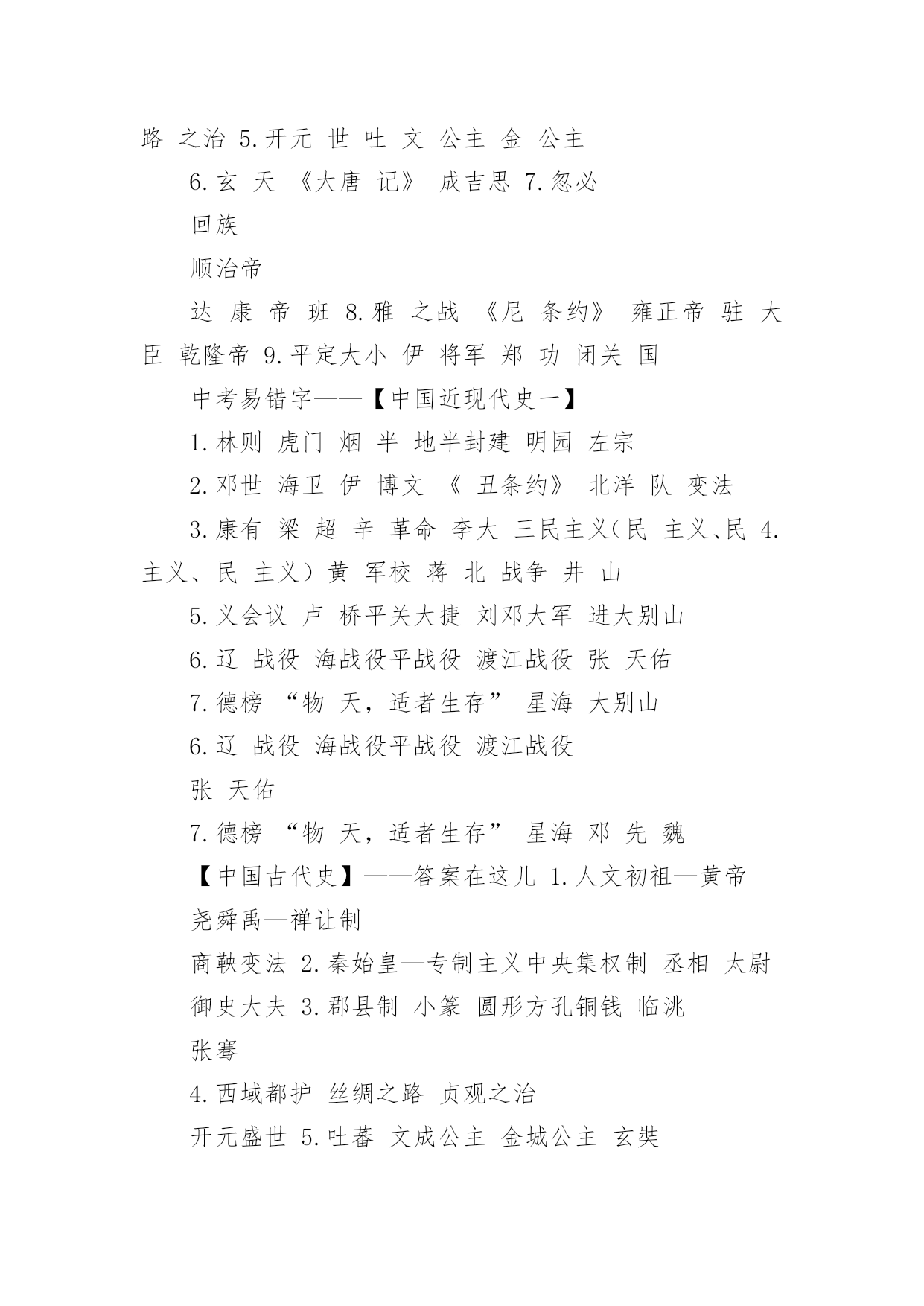 路 之治 5.开元 世 吐 文 公主 金 公主

6.玄 天 《大唐 记》 成吉思 7.忽必

回族

顺治帝

达 康 帝 班 8.雅 之战 《尼 条约》 雍正帝 驻 大臣 乾隆帝 9.平定大小 伊 将军 郑 功 闭关 国

中考易错字——【中国近现代史一】

1.林则 虎门 烟 半 地半封建 明园 左宗

2.邓世 海卫 伊 博文 《 丑条约》 北洋 队 变法

3.康有 梁 超 辛 革命 李大 三民主义（民 主义、民 4.主义、民 主义）黄 军校 蒋 北 战争 井 山

5.义会议 卢 桥平关大捷 刘邓大军 进大别山

6.辽 战役 海战役平战役 渡江战役 张 天佑

7.德榜 “物 天，适者生存” 星海 大别山

6.辽 战役 海战役平战役 渡江战役

张 天佑

7.德榜 “物 天，适者生存” 星海 邓 先 魏

【中国古代史】——答案在这儿 1.人文初祖—黄帝

尧舜禹—禅让制

商鞅变法 2.秦始皇—专制主义中央集权制 丞相 太尉

御史大夫 3.郡县制 小篆 圆形方孔铜钱 临洮

张骞

4.西域都护 丝绸之路 贞观之治

开元盛世 5.吐蕃 文成公主 金城公主 玄奘